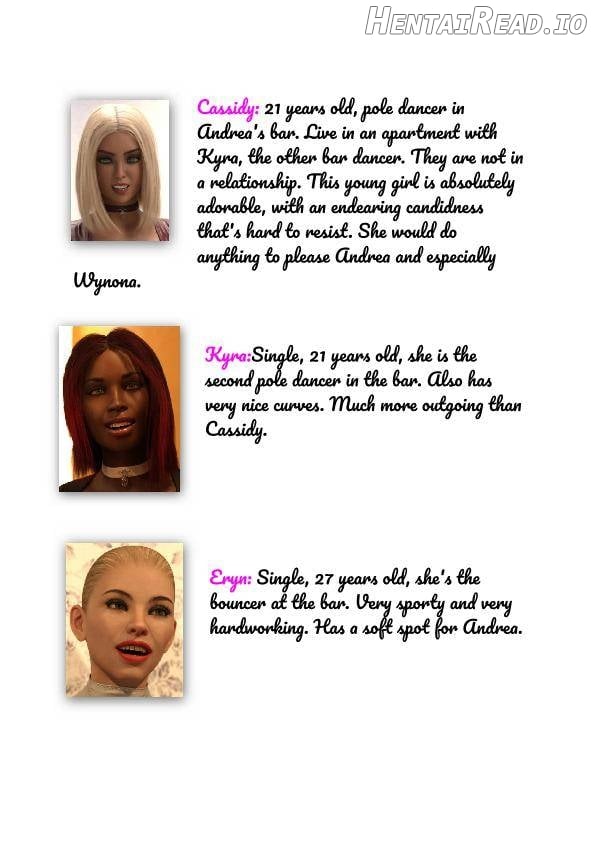 HentaiRead.io

Cassidy: 21 years old, pole dancer in Andrea's bar. Live in an apartment with Kyra, the other bar dancer. They are not in a relationship. This young girl is absolutely adorable, with an endearing candidness that's hard to resist. She would do anything to please Andrea and especially Wynona.

Kyra:Single, 21 years old, she is the second pole dancer in the bar. Also has very nice curves. Much more outgoing than Cassidy.

Eryn: Single, 27 years old, she's the bouncer at the bar. Very sporty and very hardworking. Has a soft spot for Andrea.